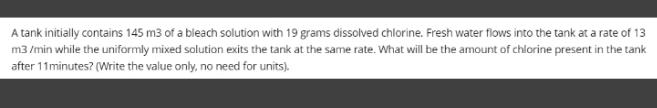 A tank initially contains 145 m3 of a bleach solution with 19 grams dissolved chlorine. Fresh water flows into the tank at a rate of 13 m3 /min while the uniformly mixed solution exits the tank at the same rate. What will be the amount of chlorine present in the tank after 11minutes? (Write the value only, no need for units).